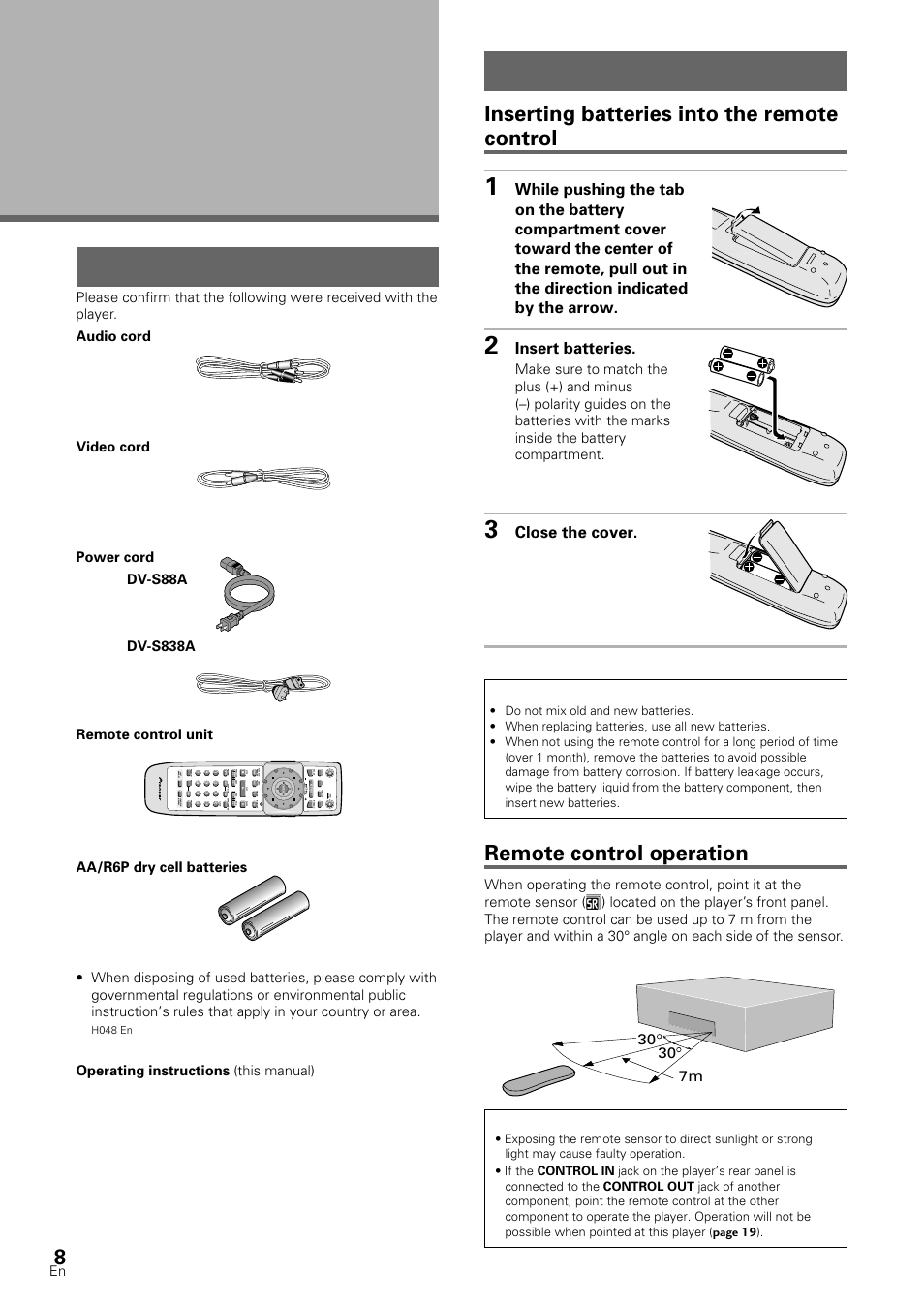 Please confirm that the following were received with the player.

Audio cord

Video cord

Power cord

DV-S88A

DV-S838A

Remote control unit

AA/R6P dry cell batteries

• When disposing of used batteries, please comply with governmental regulations or environmental public instruction's rules that apply in your country or area.

H048 En

Operating instructions (this manual)

Inserting batteries into the remote control

1 While pushing the tab on the battery compartment cover toward the center of the remote, pull out in the direction indicated by the arrow.

2 Insert batteries.

Make sure to match the plus (+) and minus (–) polarity guides on the batteries with the marks inside the battery compartment.

3 Close the cover.

• Do not mix old and new batteries.
• When replacing batteries, use all new batteries.
• When not using the remote control for a long period of time (over 1 month), remove the batteries to avoid possible damage from battery corrosion. If battery leakage occurs, wipe the battery liquid from the battery component, then insert new batteries.

Remote control operation

When operating the remote control, point it at the remote sensor (SR) located on the player's front panel. The remote control can be used up to 7 m from the player and within a 30° angle on each side of the sensor.

30°
30°
7m

• Exposing the remote sensor to direct sunlight or strong light may cause faulty operation.
• If the CONTROL IN jack on the player's rear panel is connected to the CONTROL OUT jack of another component, point the remote control at the other component to operate the player. Operation will not be possible when pointed at this player (page 19).

8
En